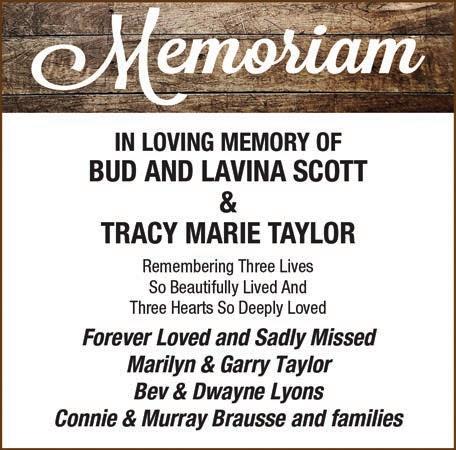 Memoriam

IN LOVING MEMORY OF
BUD AND LAVINA SCOTT
&
TRACY MARIE TAYLOR

Remembering Three Lives
So Beautifully Lived And
Three Hearts So Deeply Loved

Forever Loved and Sadly Missed
Marilyn & Garry Taylor
Bev & Dwayne Lyons
Connie & Murray Brausse and families